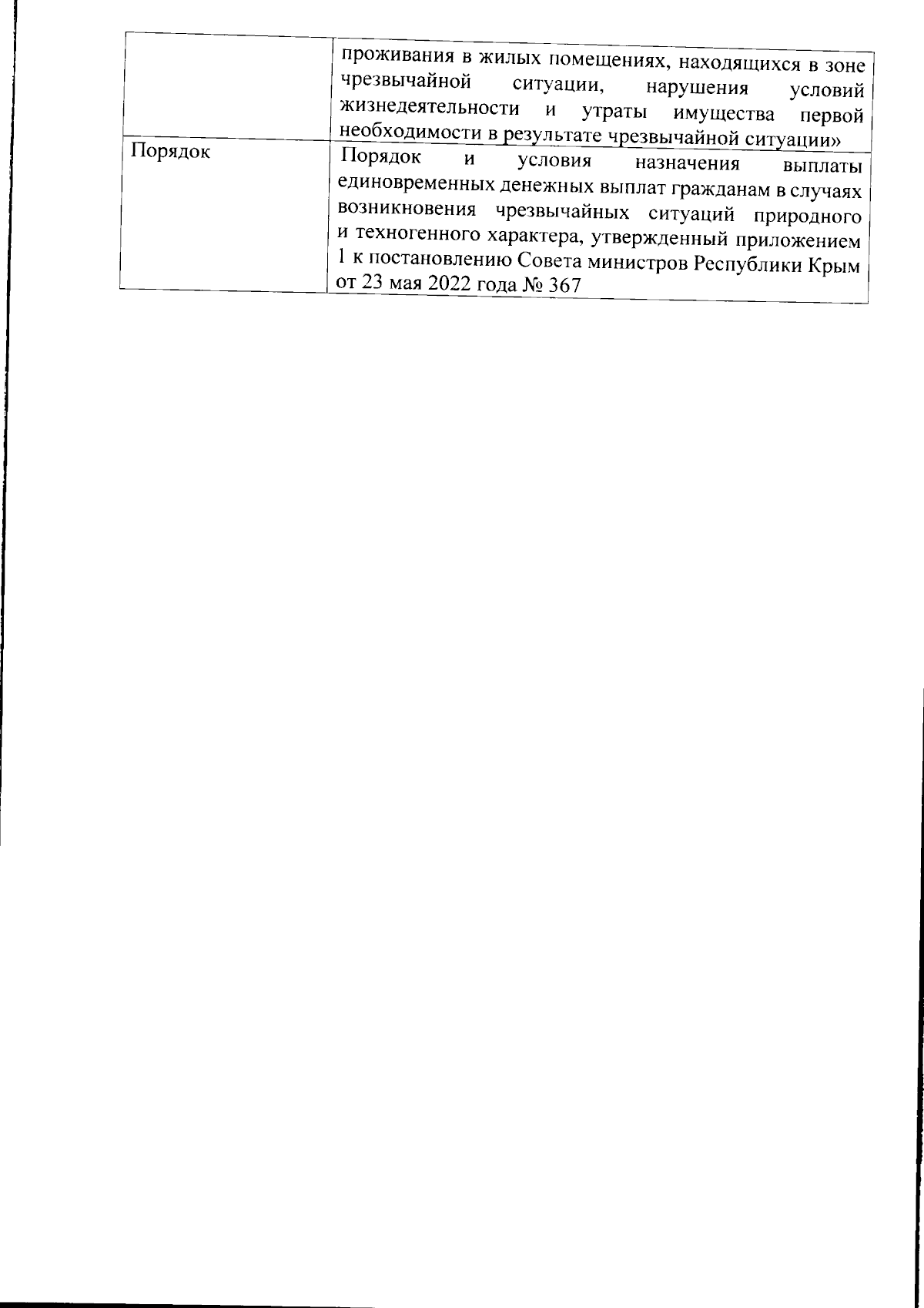 | | |
|---|---|
| | проживания в жилых помещениях, находящихся в зоне чрезвычайной ситуации, нарушения условий жизнедеятельности и утраты имущества первой необходимости в результате чрезвычайной ситуации» |
| Порядок | Порядок и условия назначения выплаты единовременных денежных выплат гражданам в случаях возникновения чрезвычайных ситуаций природного и техногенного характера, утвержденный приложением 1 к постановлению Совета министров Республики Крым от 23 мая 2022 года № 367 |